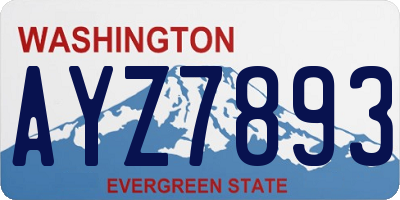 WASHINGTON
AYZ7893
EVERGREEN STATE